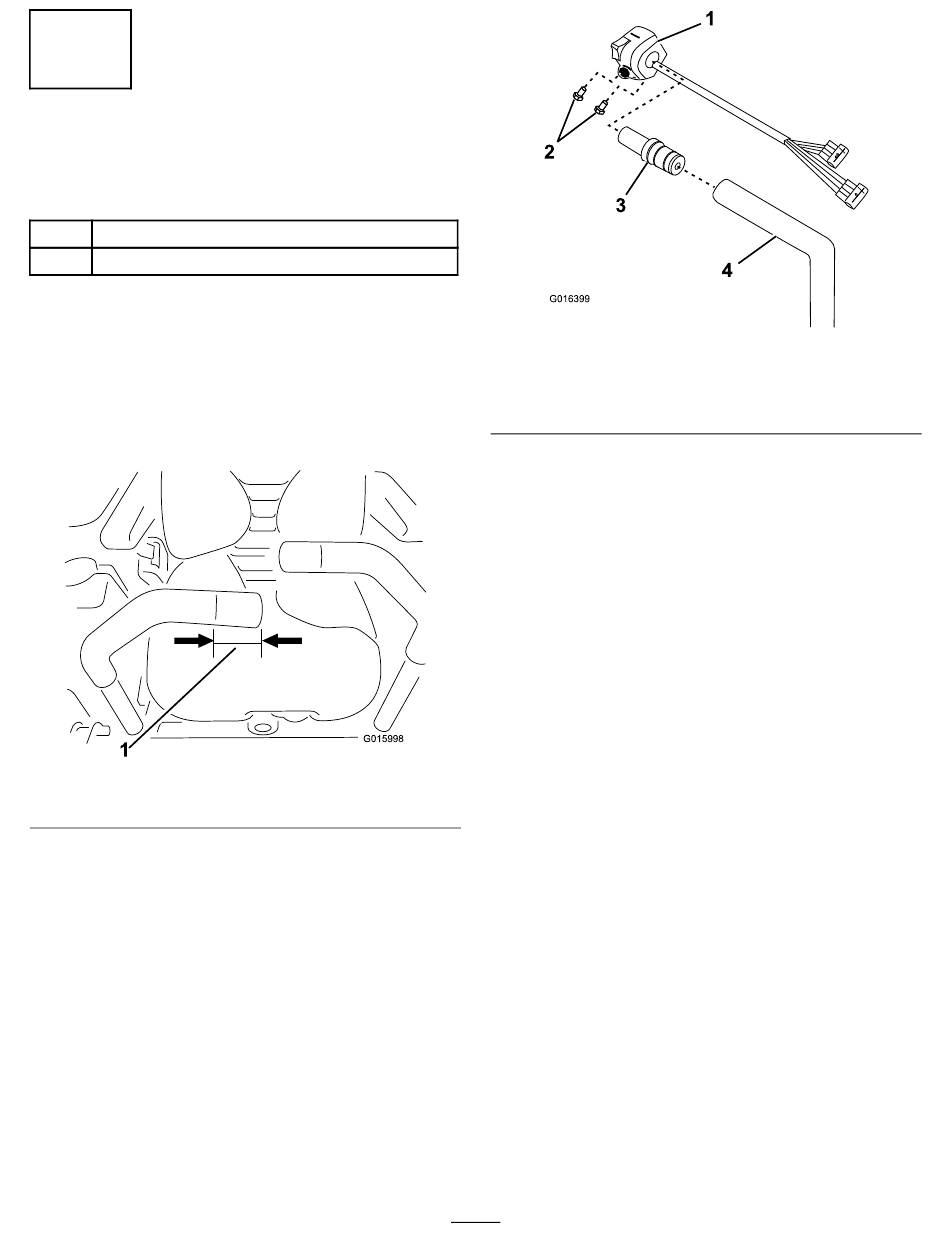 1

2

3

4

G016399

1

G015998